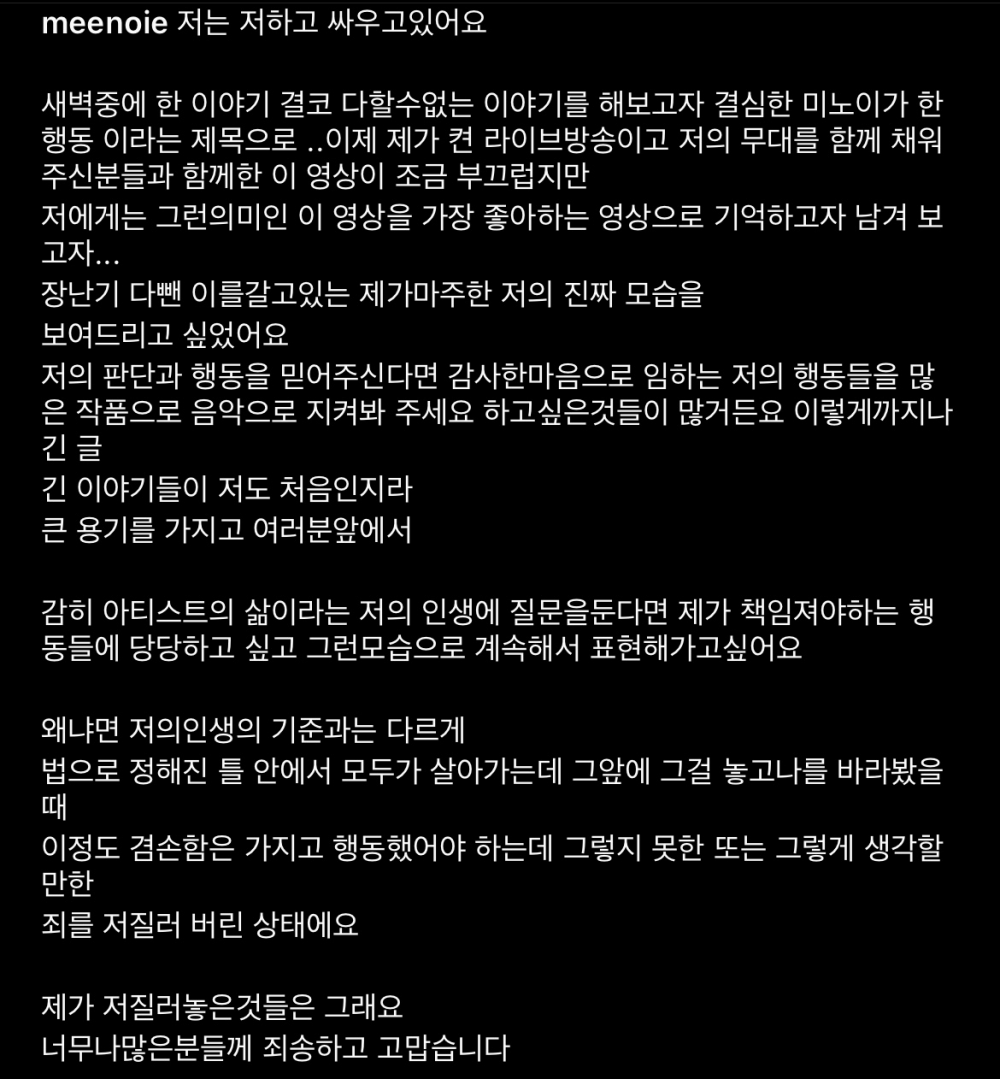 meenoie 저는 저하고 싸우고있어요

새벽중에 한 이야기 결코 다할수없는 이야기를 해보고자 결심한 미노이가 한 행동 이라는 제목으로 ..이제 제가 켠 라이브방송이고 저의 무대를 함께 채워 주신분들과 함께한 이 영상이 조금 부끄럽지만
저에게는 그런의미인 이 영상을 가장 좋아하는 영상으로 기억하고자 남겨 보고자...
장난기 다뺀 이를갈고있는 제가마주한 저의 진짜 모습을
보여드리고 싶었어요
저의 판단과 행동을 믿어주신다면 감사한마음으로 임하는 저의 행동들을 많은 작품으로 음악으로 지켜봐 주세요 하고싶은것들이 많거든요 이렇게까지나 긴 글
긴 이야기들이 저도 처음인지라
큰 용기를 가지고 여러분앞에서

감히 아티스트의 삶이라는 저의 인생에 질문을둔다면 제가 책임져야하는 행동들에 당당하고 싶고 그런모습으로 계속해서 표현해가고싶어요

왜냐면 저의인생의 기준과는 다르게
법으로 정해진 틀 안에서 모두가 살아가는데 그앞에 그걸 놓고나를 바라봤을 때
이정도 겸손함은 가지고 행동했어야 하는데 그렇지 못한 또는 그렇게 생각할 만한
죄를 저질러 버린 상태에요

제가 저질러놓은것들은 그래요
너무나많은분들께 죄송하고 고맙습니다